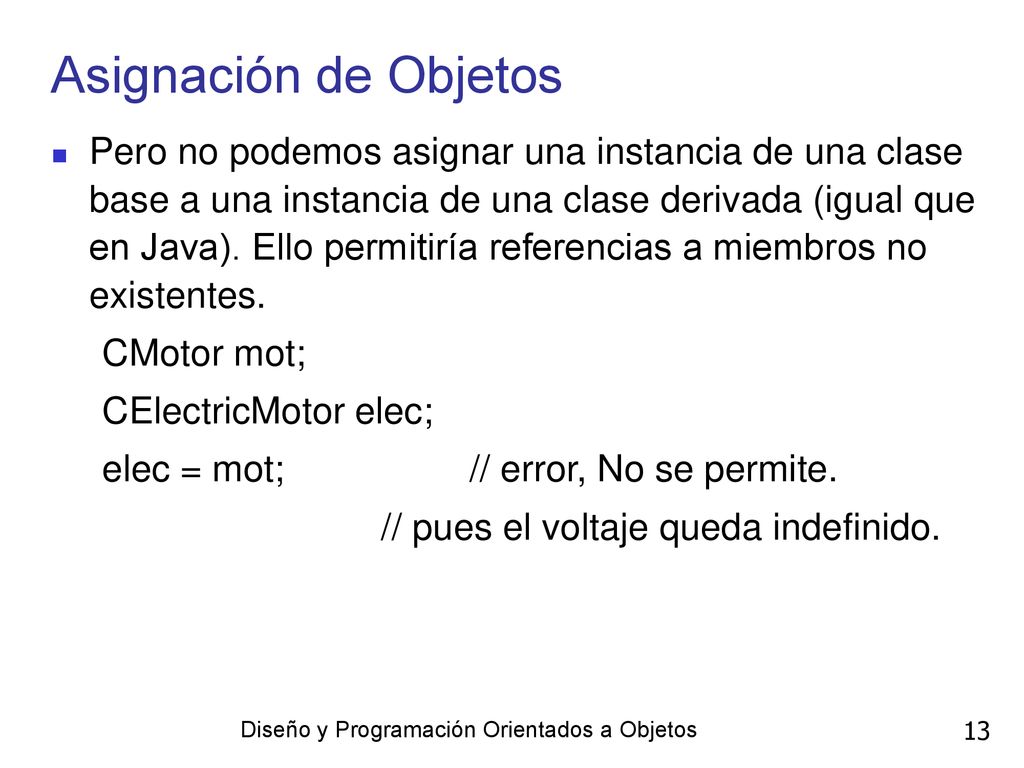 Asignación de Objetos

Pero no podemos asignar una instancia de una clase base a una instancia de una clase derivada (igual que en Java). Ello permitiría referencias a miembros no existentes.

CMotor mot;

CElectricMotor elec;

elec = mot; // error, No se permite.

// pues el voltaje queda indefinido.

Diseño y Programación Orientados a Objetos

13